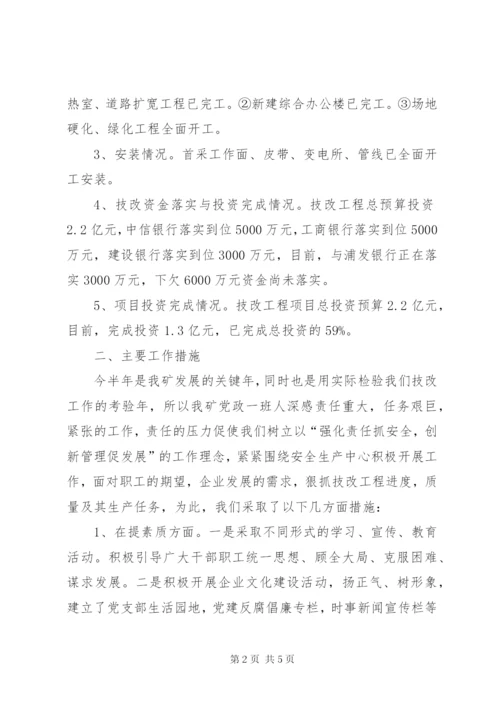 热室、道路扩宽工程已完工。②新建综合办公楼已完工。③场地硬化、绿化工程全面开工。

3、安装情况。首采工作面、皮带、变电所、管线已全面开工安装。

4、技改资金落实与投资完成情况。技改工程总预算投资2.2亿元，中信银行落实到位5000万元，工商银行落实到位5000万元，建设银行落实到位3000万元，目前，与浦发银行正在落实3000万元，下欠6000万元资金尚未落实。

5、项目投资完成情况。技改工程项目总投资预算2.2亿元，目前，完成投资1.3亿元，已完成总投资的59%。

二、主要工作措施

今半年是我矿发展的关键年，同时也是用实际检验我们技改工作的考验年，所以我矿党政一班人深感责任重大，任务艰巨，紧张的工作，责任的压力促使我们树立以“强化责任抓安全，创新管理促发展”的工作理念，紧紧围绕安全生产中心积极开展工作，面对职工的期望，企业发展的需求，狠抓技改工程进度，质量及其生产任务，为此，我们采取了以下几方面措施：

1、在提素质方面。一是采取不同形式的学习、宣传、教育活动。积极引导广大干部职工统一思想、顾全大局、克服困难、谋求发展。二是积极开展企业文化建设活动，扬正气、树形象，建立了党支部生活园地，党建反腐倡廉专栏，时事新闻宣传栏等

第2页 共5页